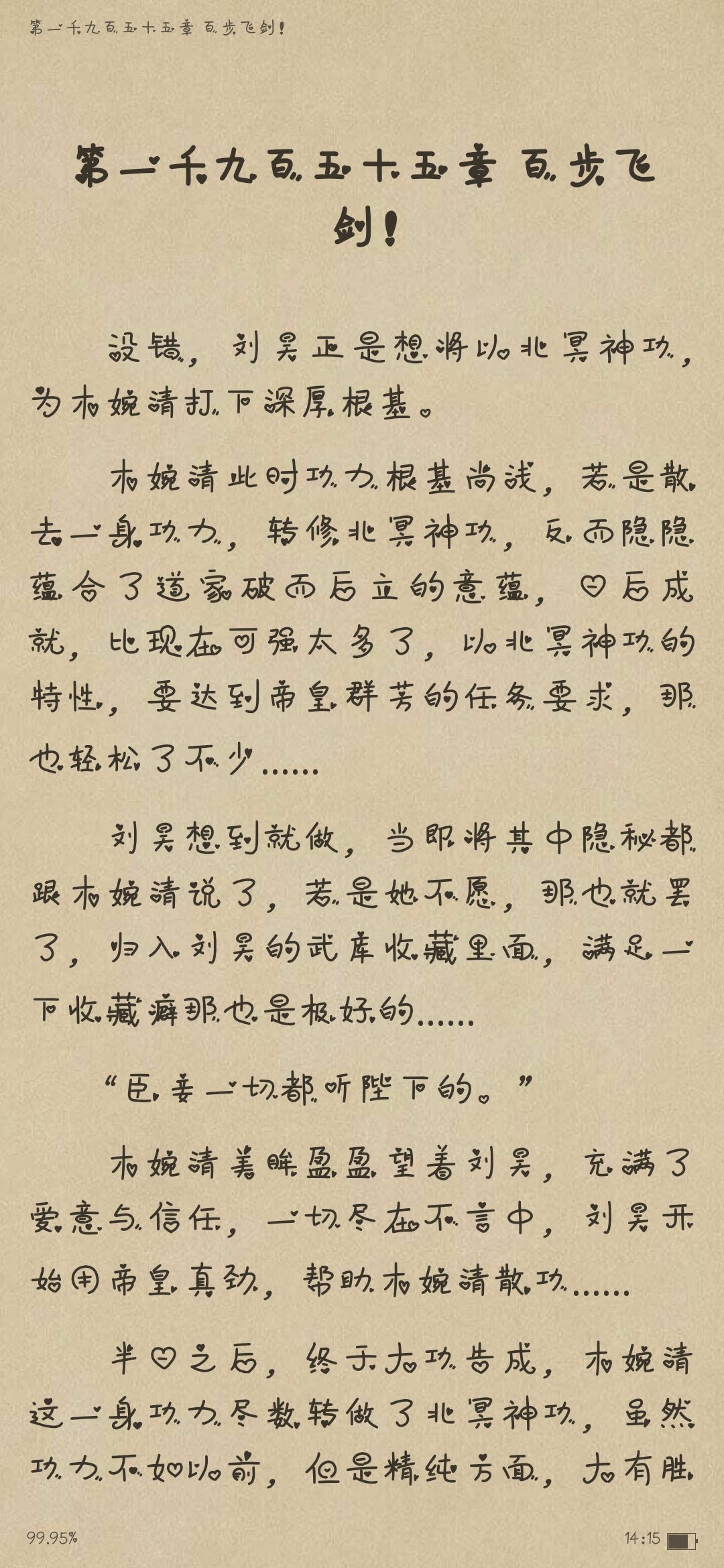 第一千九百五十五章 百步飞剑！

第一千九百五十五章 百步飞剑！

没错，刘昊正是想将以北冥神功，为木婉清打下深厚根基。

木婉清此时功力根基尚浅，若是散去一身功力，转修北冥神功，反而隐隐蕴含了道家破而后立的意蕴，日后成就，比现在可强太多了，以北冥神功的特性，要达到帝皇群芳的任务要求，那也轻松了不少……

刘昊想到就做，当即将其中隐秘都跟木婉清说了，若是她不愿，那也就罢了，归入刘昊的武库收藏里面，满足一下收藏癖那也是极好的……

“臣妾一切都听陛下的。”

木婉清美眸盈盈望着刘昊，充满了爱意与信任，一切尽在不言中，刘昊开始用帝皇真劲，帮助木婉清散功……

半日之后，终于大功告成，木婉清这一身功力尽数转做了北冥神功，虽然功力不如以前，但是精纯方面，大有胜

99.95%

14:15